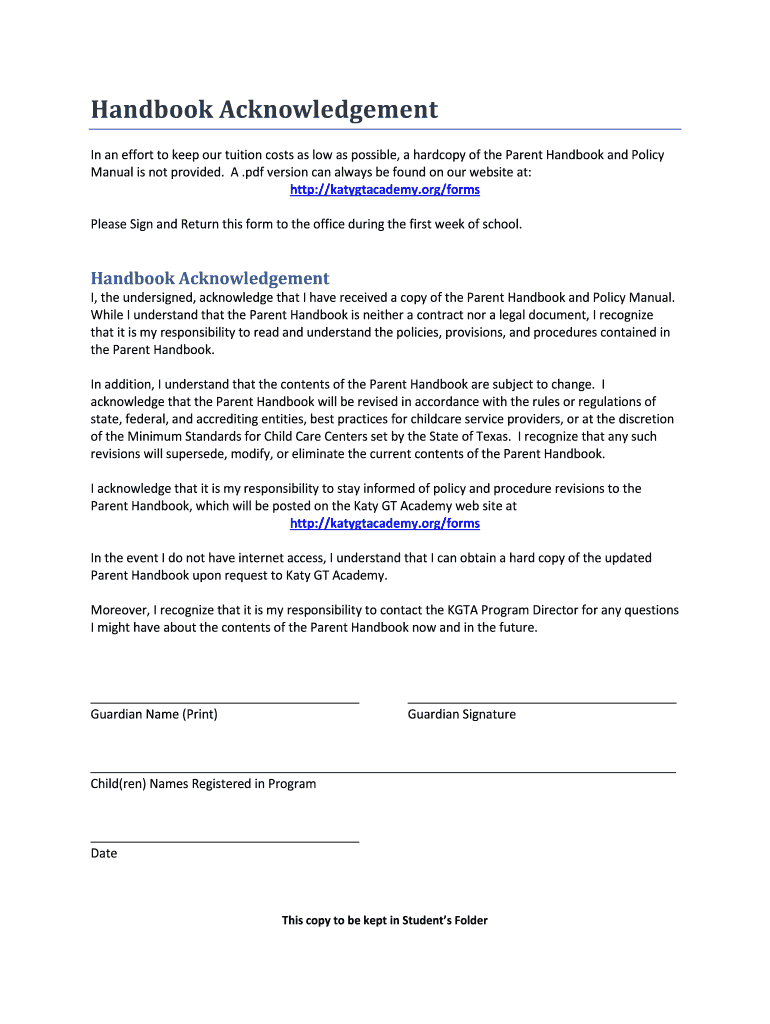 Handbook Acknowledgement

In an effort to keep our tuition costs as low as possible, a hardcopy of the Parent Handbook and Policy Manual is not provided. A .pdf version can always be found on our website at:
http://katygtacademy.org/forms

Please Sign and Return this form to the office during the first week of school.

Handbook Acknowledgement

I, the undersigned, acknowledge that I have received a copy of the Parent Handbook and Policy Manual. While I understand that the Parent Handbook is neither a contract nor a legal document, I recognize that it is my responsibility to read and understand the policies, provisions, and procedures contained in the Parent Handbook.

In addition, I understand that the contents of the Parent Handbook are subject to change. I acknowledge that the Parent Handbook will be revised in accordance with the rules or regulations of state, federal, and accrediting entities, best practices for childcare service providers, or at the discretion of the Minimum Standards for Child Care Centers set by the State of Texas. I recognize that any such revisions will supersede, modify, or eliminate the current contents of the Parent Handbook.

I acknowledge that it is my responsibility to stay informed of policy and procedure revisions to the Parent Handbook, which will be posted on the Katy GT Academy web site at
http://katygtacademy.org/forms

In the event I do not have internet access, I understand that I can obtain a hard copy of the updated Parent Handbook upon request to Katy GT Academy.

Moreover, I recognize that it is my responsibility to contact the KGTA Program Director for any questions I might have about the contents of the Parent Handbook now and in the future.

Guardian Name (Print)

Guardian Signature

Child(ren) Names Registered in Program

Date

This copy to be kept in Student's Folder